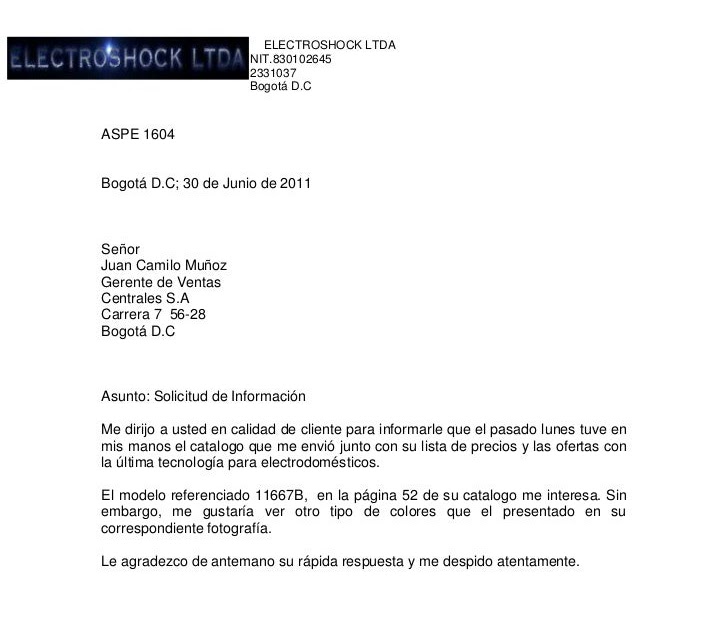 ELECTROSHOCK LTDA

ELECTROSHOCK LTDA
NIT.830102645
2331037
Bogotá D.C

ASPE 1604

Bogotá D.C; 30 de Junio de 2011

Señor
Juan Camilo Muñoz
Gerente de Ventas
Centrales S.A
Carrera 7 56-28
Bogotá D.C

Asunto: Solicitud de Información

Me dirijo a usted en calidad de cliente para informarle que el pasado lunes tuve en mis manos el catalogo que me envió junto con su lista de precios y las ofertas con la última tecnología para electrodomésticos.

El modelo referenciado 11667B, en la página 52 de su catalogo me interesa. Sin embargo, me gustaría ver otro tipo de colores que el presentado en su correspondiente fotografía.

Le agradezco de antemano su rápida respuesta y me despido atentamente.